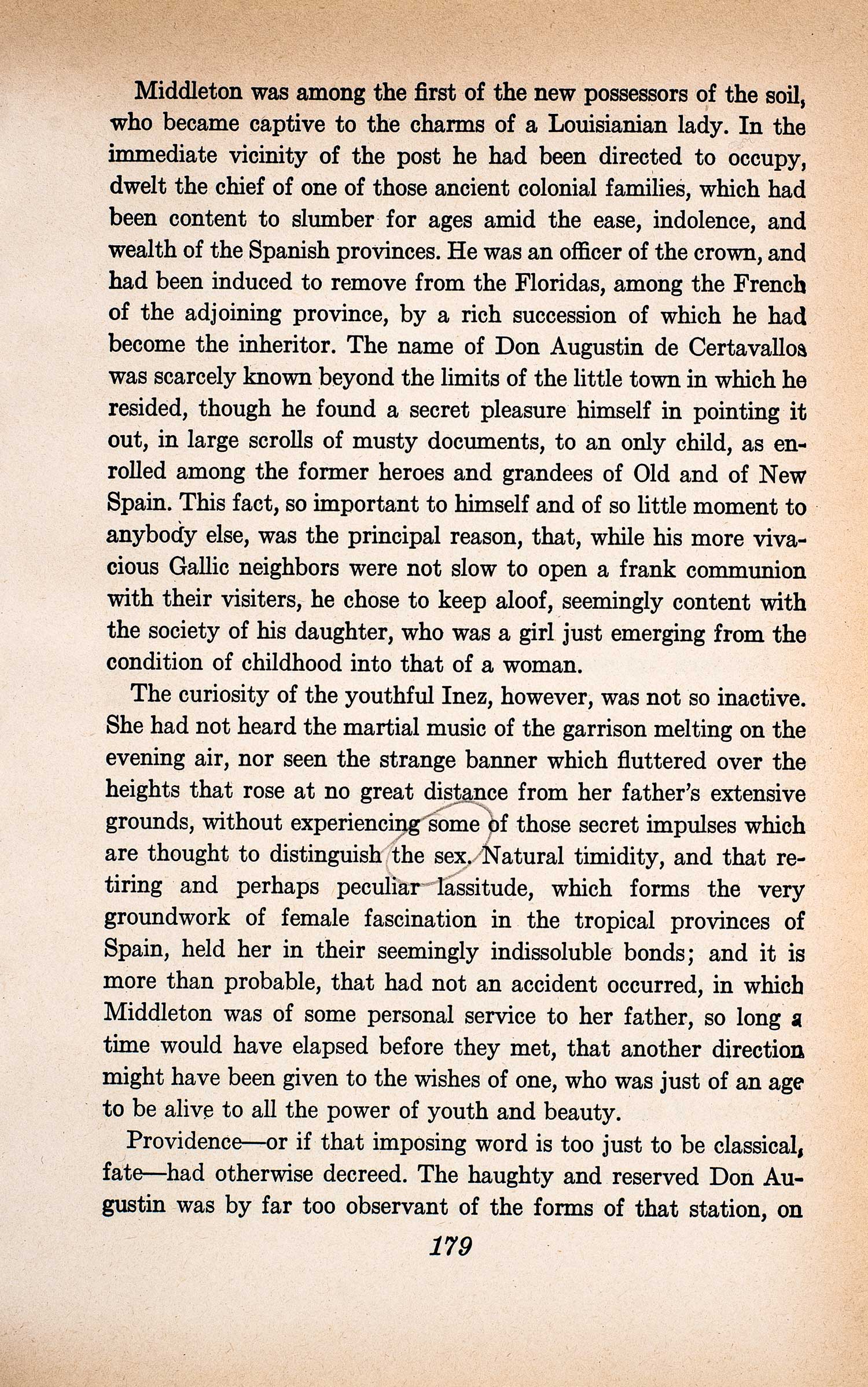 Middleton was among the first of the new possessors of the soil, who became captive to the charms of a Louisianian lady. In the immediate vicinity of the post he had been directed to occupy, dwelt the chief of one of those ancient colonial families, which had been content to slumber for ages amid the ease, indolence, and wealth of the Spanish provinces. He was an officer of the crown, and had been induced to remove from the Floridas, among the French of the adjoining province, by a rich succession of which he had become the inheritor. The name of Don Augustin de Certavallos was scarcely known beyond the limits of the little town in which he resided, though he found a secret pleasure himself in pointing it out, in large scrolls of musty documents, to an only child, as enrolled among the former heroes and grandees of Old and of New Spain. This fact, so important to himself and of so little moment to anybody else, was the principal reason, that, while his more vivacious Gallic neighbors were not slow to open a frank communion with their visiters, he chose to keep aloof, seemingly content with the society of his daughter, who was a girl just emerging from the condition of childhood into that of a woman.

The curiosity of the youthful Inez, however, was not so inactive. She had not heard the martial music of the garrison melting on the evening air, nor seen the strange banner which fluttered over the heights that rose at no great distance from her father's extensive grounds, without experiencing some of those secret impulses which are thought to distinguish the sex. Natural timidity, and that retiring and perhaps peculiar lassitude, which forms the very groundwork of female fascination in the tropical provinces of Spain, held her in their seemingly indissoluble bonds; and it is more than probable, that had not an accident occurred, in which Middleton was of some personal service to her father, so long a time would have elapsed before they met, that another direction might have been given to the wishes of one, who was just of an age to be alive to all the power of youth and beauty.

Providence—or if that imposing word is too just to be classical, fate—had otherwise decreed. The haughty and reserved Don Augustin was by far too observant of the forms of that station, on

179